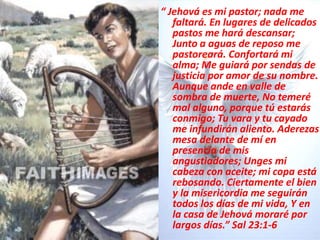 FAITHIMAGES

" Jehová es mi pastor; nada me faltará. En lugares de delicados pastos me hará descansar; Junto a aguas de reposo me pastoreará. Confortará mi alma; Me guiará por sendas de justicia por amor de su nombre. Aunque ande en valle de sombra de muerte, No temeré mal alguno, porque tú estarás conmigo; Tu vara y tu cayado me infundirán aliento. Aderezas mesa delante de mí en presencia de mis angustiadores; Unges mi cabeza con aceite; mi copa está rebosando. Ciertamente el bien y la misericordia me seguirán todos los días de mi vida, Y en la casa de Jehová moraré por largos días." Sal 23:1-6